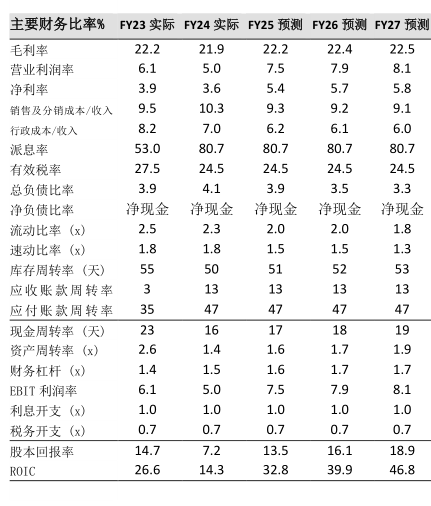 | 主要财务比率% | FY23 实际 | FY24 实际 | FY25 预测 | FY26 预测 | FY27 预测 |
|---|---|---|---|---|---|
| 毛利率 | 22.2 | 21.9 | 22.2 | 22.4 | 22.5 |
| 营业利润率 | 6.1 | 5.0 | 7.5 | 7.9 | 8.1 |
| 净利率 | 3.9 | 3.6 | 5.4 | 5.7 | 5.8 |
| 销售及分销成本/收入 | 9.5 | 10.3 | 9.3 | 9.2 | 9.1 |
| 行政成本/收入 | 8.2 | 7.0 | 6.2 | 6.1 | 6.0 |
| 派息率 | 53.0 | 80.7 | 80.7 | 80.7 | 80.7 |
| 有效税率 | 27.5 | 24.5 | 24.5 | 24.5 | 24.5 |
| 总负债比率 | 3.9 | 4.1 | 3.9 | 3.5 | 3.3 |
| 净负债比率 | 净现金 | 净现金 | 净现金 | 净现金 | 净现金 |
| 流动比率 (x) | 2.5 | 2.3 | 2.0 | 2.0 | 1.8 |
| 速动比率 (x) | 1.8 | 1.8 | 1.5 | 1.5 | 1.3 |
| 库存周转率 (天) | 55 | 50 | 51 | 52 | 53 |
| 应收账款周转率 | 3 | 13 | 13 | 13 | 13 |
| 应付账款周转率 | 35 | 47 | 47 | 47 | 47 |
| 现金周转率 (天) | 23 | 16 | 17 | 18 | 19 |
| 资产周转率 (x) | 2.6 | 1.4 | 1.6 | 1.7 | 1.9 |
| 财务杠杆 (x) | 1.4 | 1.5 | 1.6 | 1.7 | 1.7 |
| EBIT 利润率 | 6.1 | 5.0 | 7.5 | 7.9 | 8.1 |
| 利息开支 (x) | 1.0 | 1.0 | 1.0 | 1.0 | 1.0 |
| 税务开支 (x) | 0.7 | 0.7 | 0.7 | 0.7 | 0.7 |
| 股本回报率 | 14.7 | 7.2 | 13.5 | 16.1 | 18.9 |
| ROIC | 26.6 | 14.3 | 32.8 | 39.9 | 46.8 |